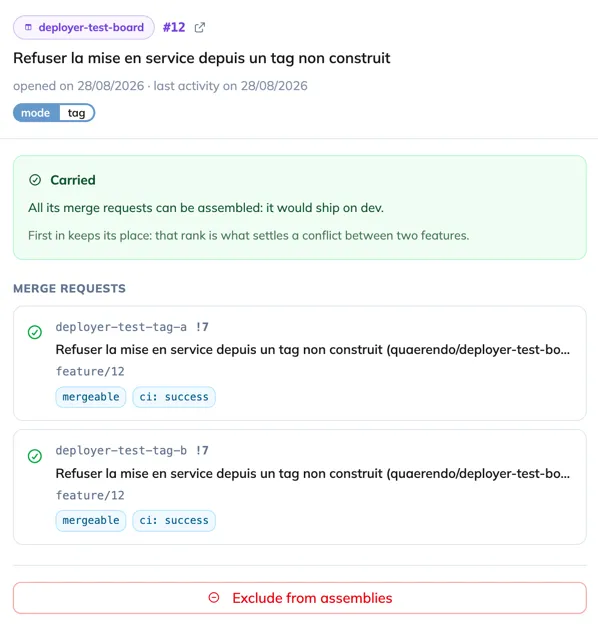 deployer-test-board #12

Refuser la mise en service depuis un tag non construit

opened on 28/08/2026 · last activity on 28/08/2026

mode tag

Carried

All its merge requests can be assembled: it would ship on dev.

First in keeps its place: that rank is what settles a conflict between two features.

MERGE REQUESTS

deployer-test-tag-a !7
Refuser la mise en service depuis un tag non construit (quaerendo/deployer-test-bo...
feature/12
mergeable ci: success

deployer-test-tag-b !7
Refuser la mise en service depuis un tag non construit (quaerendo/deployer-test-bo...
feature/12
mergeable ci: success

Exclude from assemblies